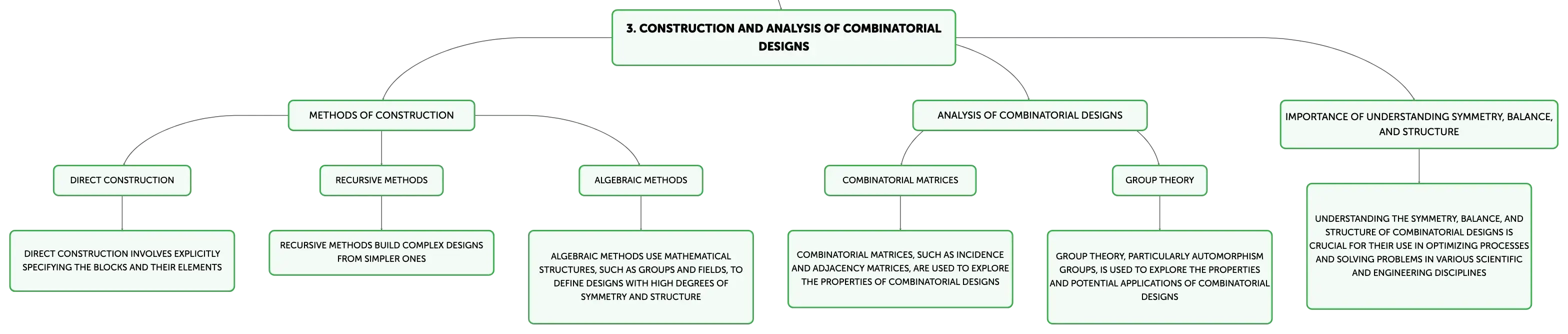 3. CONSTRUCTION AND ANALYSIS OF COMBINATORIAL DESIGNS

METHODS OF CONSTRUCTION

DIRECT CONSTRUCTION

DIRECT CONSTRUCTION INVOLVES EXPLICITLY SPECIFYING THE BLOCKS AND THEIR ELEMENTS

RECURSIVE METHODS

RECURSIVE METHODS BUILD COMPLEX DESIGNS FROM SIMPLER ONES

ALGEBRAIC METHODS

ALGEBRAIC METHODS USE MATHEMATICAL STRUCTURES, SUCH AS GROUPS AND FIELDS, TO DEFINE DESIGNS WITH HIGH DEGREES OF SYMMETRY AND STRUCTURE

ANALYSIS OF COMBINATORIAL DESIGNS

COMBINATORIAL MATRICES

COMBINATORIAL MATRICES, SUCH AS INCIDENCE AND ADJACENCY MATRICES, ARE USED TO EXPLORE THE PROPERTIES OF COMBINATORIAL DESIGNS

GROUP THEORY

GROUP THEORY, PARTICULARLY AUTOMORPHISM GROUPS, IS USED TO EXPLORE THE PROPERTIES AND POTENTIAL APPLICATIONS OF COMBINATORIAL DESIGNS

IMPORTANCE OF UNDERSTANDING SYMMETRY, BALANCE, AND STRUCTURE

UNDERSTANDING THE SYMMETRY, BALANCE, AND STRUCTURE OF COMBINATORIAL DESIGNS IS CRUCIAL FOR THEIR USE IN OPTIMIZING PROCESSES AND SOLVING PROBLEMS IN VARIOUS SCIENTIFIC AND ENGINEERING DISCIPLINES